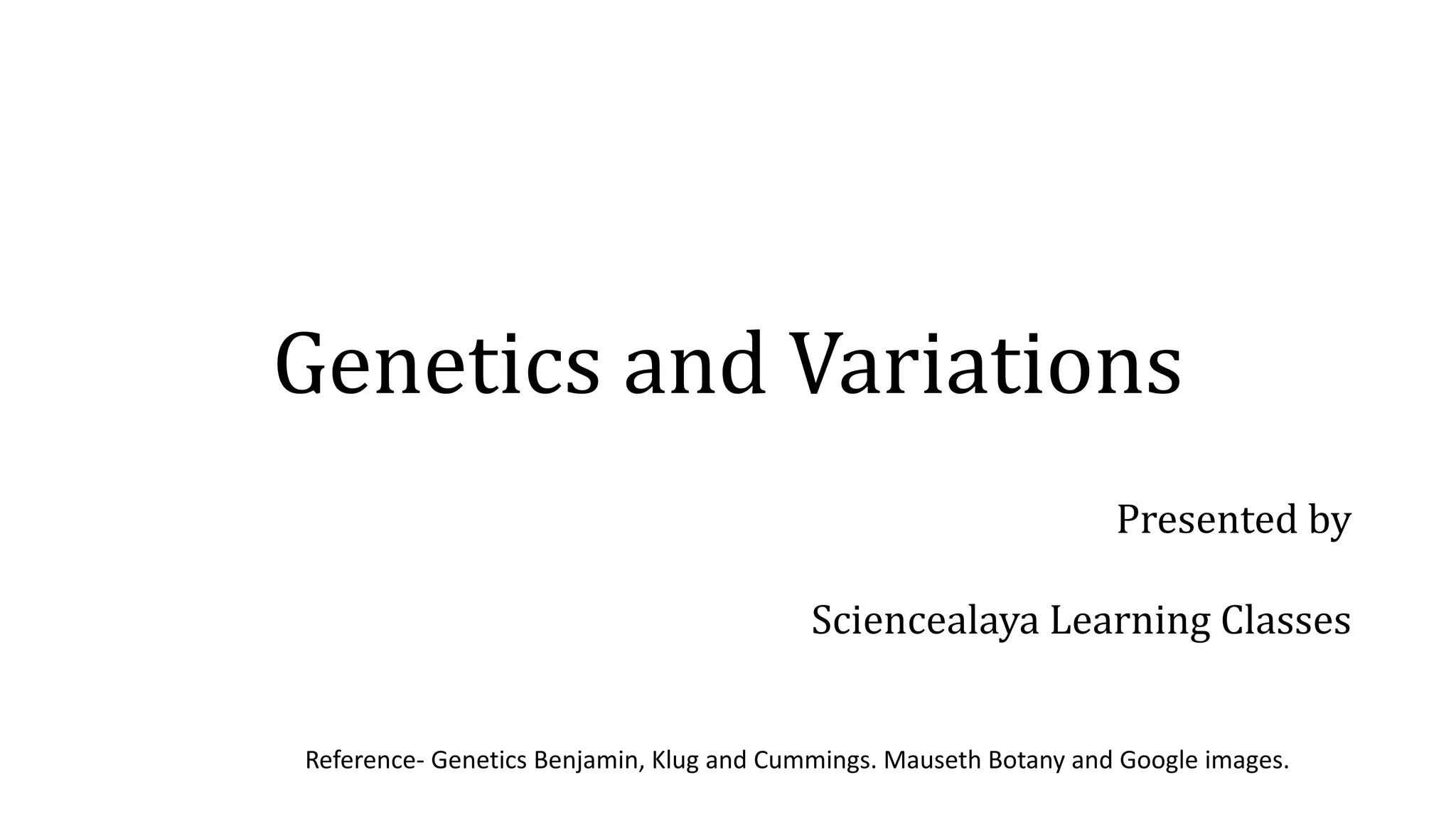 Genetics and Variations

Presented by

Sciencealaya Learning Classes

Reference- Genetics Benjamin, Klug and Cummings. Mauseth Botany and Google images.